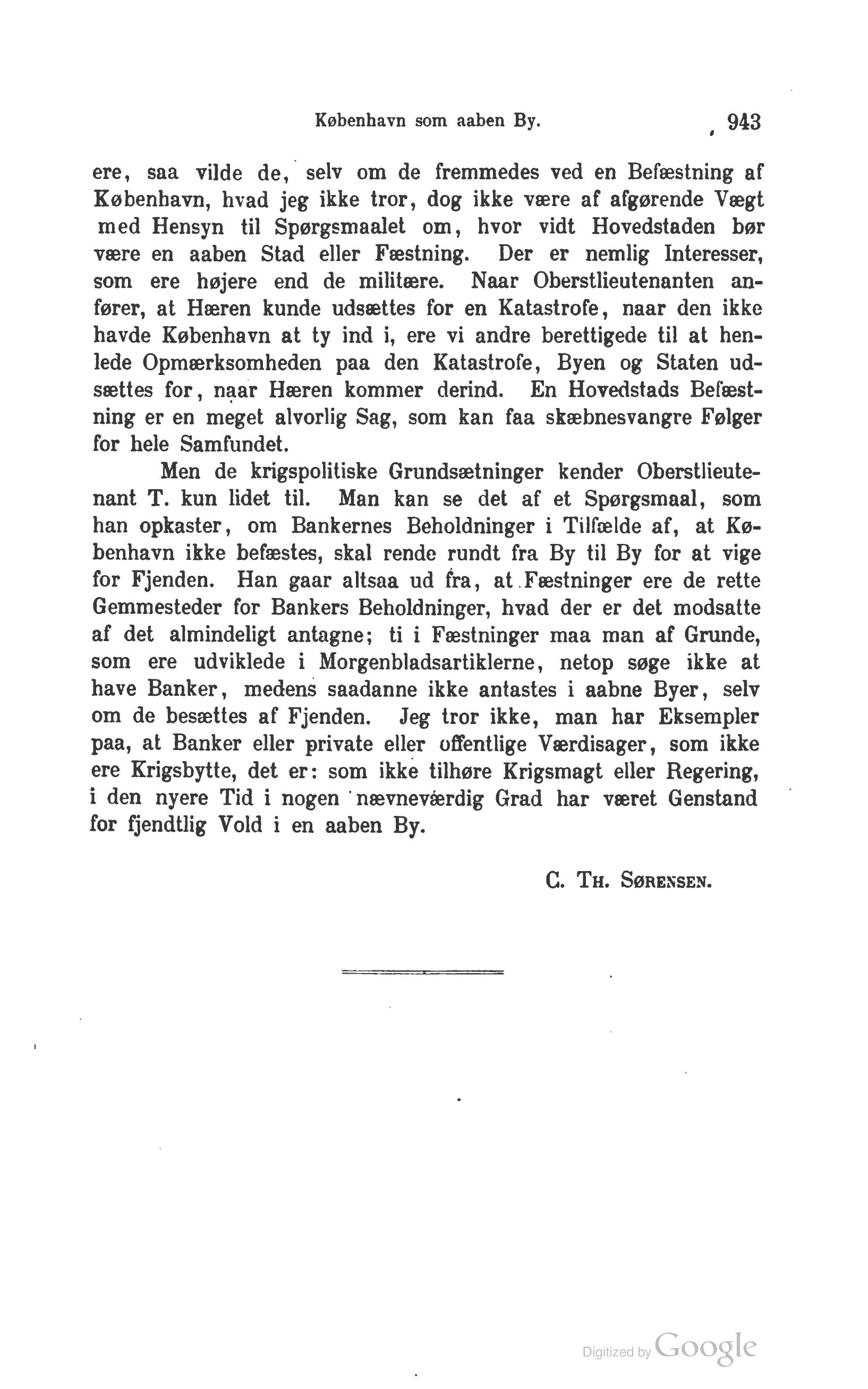 København som aaben By. 943

ere, saa vilde de, selv om de fremmedes ved en Befæstning af København, hvad jeg ikke tror, dog ikke være af afgørende Vægt med Hensyn til Spørgsmaalet om, hvor vidt Hovedstaden bør være en aaben Stad eller Fæstning. Der er nemlig Interesser, som ere højere end de militære. Naar Oberstlieutenanten anfører, at Hæren kunde udsættes for en Katastrofe, naar den ikke havde København at ty ind i, ere vi andre berettigede til at henlede Opmærksomheden paa den Katastrofe, Byen og Staten udsættes for, naar Hæren kommer derind. En Hovedstads Befæstning er en meget alvorlig Sag, som kan faa skæbnesvangre Følger for hele Samfundet.

Men de krigspolitiske Grundsætninger kender Oberstlieutenant T. kun lidet til. Man kan se det af et Spørgsmaal, som han opkaster, om Bankernes Beholdninger i Tilfælde af, at København ikke befæstes, skal rende rundt fra By til By for at vige for Fjenden. Han gaar altsaa ud fra, at Fæstninger ere de rette Gemmesteder for Bankers Beholdninger, hvad der er det modsatte af det almindeligt antagne; ti i Fæstninger maa man af Grunde, som ere udviklede i Morgenbladsartiklerne, netop søge ikke at have Banker, medens saadanne ikke antastes i aabne Byer, selv om de besættes af Fjenden. Jeg tror ikke, man har Eksempler paa, at Banker eller private eller offentlige Værdisager, som ikke ere Krigsbytte, det er: som ikke tilhøre Krigsmagt eller Regering, i den nyere Tid i nogen nævneværdig Grad har været Genstand for fjendtlig Vold i en aaben By.

C. Th. Sørensen.

Digitized by Google